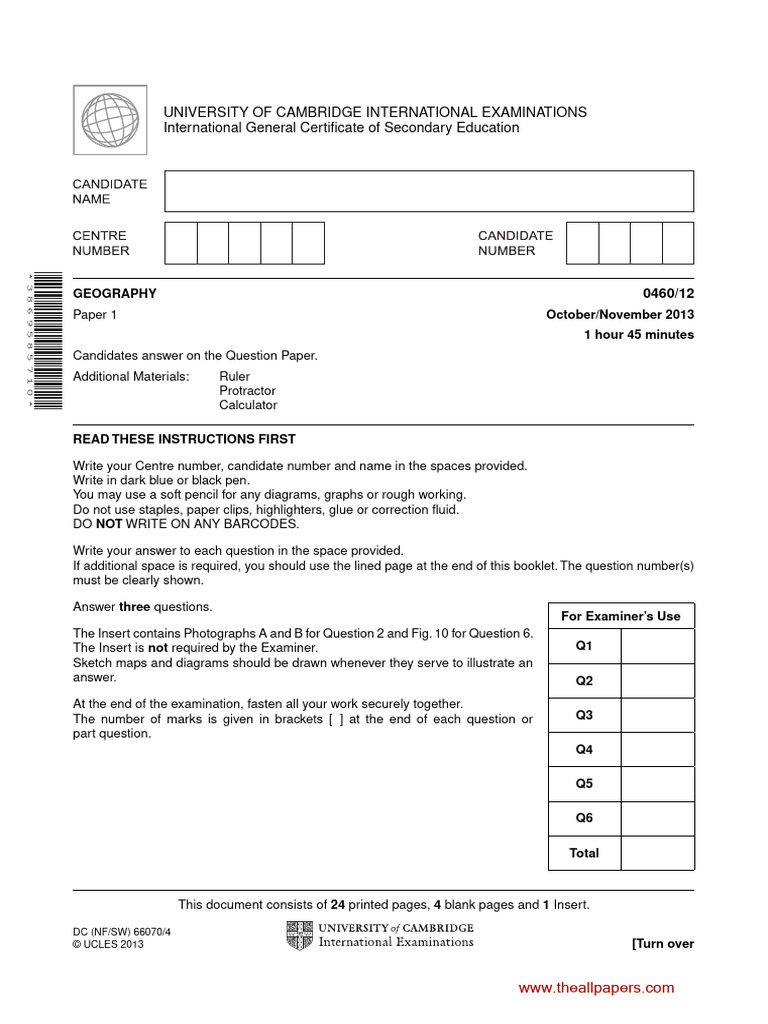 UNIVERSITY OF CAMBRIDGE INTERNATIONAL EXAMINATIONS
International General Certificate of Secondary Education

CANDIDATE NAME

CENTRE NUMBER

CANDIDATE NUMBER

*3869585710*

GEOGRAPHY
0460/12

Paper 1
October/November 2013

1 hour 45 minutes

Candidates answer on the Question Paper.

Additional Materials: Ruler
Protractor
Calculator

READ THESE INSTRUCTIONS FIRST

Write your Centre number, candidate number and name in the spaces provided.
Write in dark blue or black pen.
You may use a soft pencil for any diagrams, graphs or rough working.
Do not use staples, paper clips, highlighters, glue or correction fluid.
DO NOT WRITE ON ANY BARCODES.

Write your answer to each question in the space provided.
If additional space is required, you should use the lined page at the end of this booklet. The question number(s) must be clearly shown.

Answer three questions.

The Insert contains Photographs A and B for Question 2 and Fig. 10 for Question 6.
The Insert is not required by the Examiner.
Sketch maps and diagrams should be drawn whenever they serve to illustrate an answer.

At the end of the examination, fasten all your work securely together.
The number of marks is given in brackets [ ] at the end of each question or part question.

| For Examiner's Use | |
|---|---|
| Q1 | |
| Q2 | |
| Q3 | |
| Q4 | |
| Q5 | |
| Q6 | |
| Total | |

This document consists of 24 printed pages, 4 blank pages and 1 Insert.

DC (NF/SW) 66070/4
© UCLES 2013

UNIVERSITY of CAMBRIDGE
International Examinations

[Turn over

www.theallpapers.com